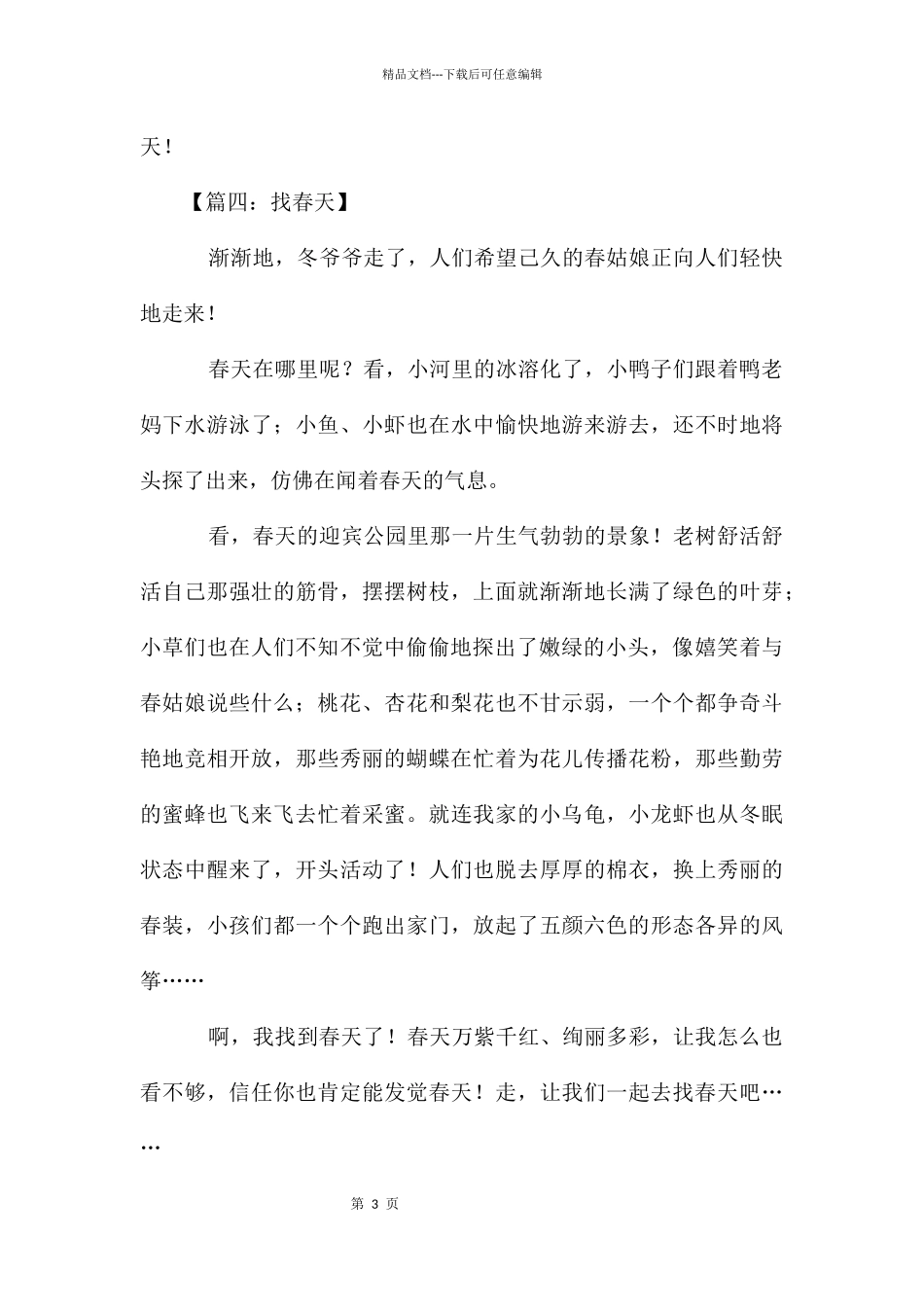 精品文档---下载后可任意编辑

天！

【篇四：找春天】

渐渐地，冬爷爷走了，人们希望已久的春姑娘正向人们轻快地走来！

春天在哪里呢？看，小河里的冰溶化了，小鸭子们跟着鸭老妈下水游泳了；小鱼、小虾也在水中愉快地游来游去，还不时地将头探了出来，仿佛在闻着春天的气息。

看，春天的迎宾公园里那一片生气勃勃的景象！老树舒活舒活自己那强壮的筋骨，摆摆树枝，上面就渐渐地长满了绿色的叶芽；小草们也在人们不知不觉中偷偷地探出了嫩绿的小头，像嬉笑着与春姑娘说些什么；桃花、杏花和梨花也不甘示弱，一个个都争奇斗艳地竞相开放，那些秀丽的蝴蝶在忙着为花儿传播花粉，那些勤劳的蜜蜂也飞来飞去忙着采蜜。就连我家的小乌龟，小龙虾也从冬眠状态中醒来了，开头活动了！人们也脱去厚厚的棉衣，换上秀丽的春装，小孩们都一个个跑出家门，放起了五颜六色的形态各异的风筝……

啊，我找到春天了！春天万紫千红、绚丽多彩，让我怎么也看不够，信任你也肯定能发觉春天！走，让我们一起去找春天吧……

第 3 页